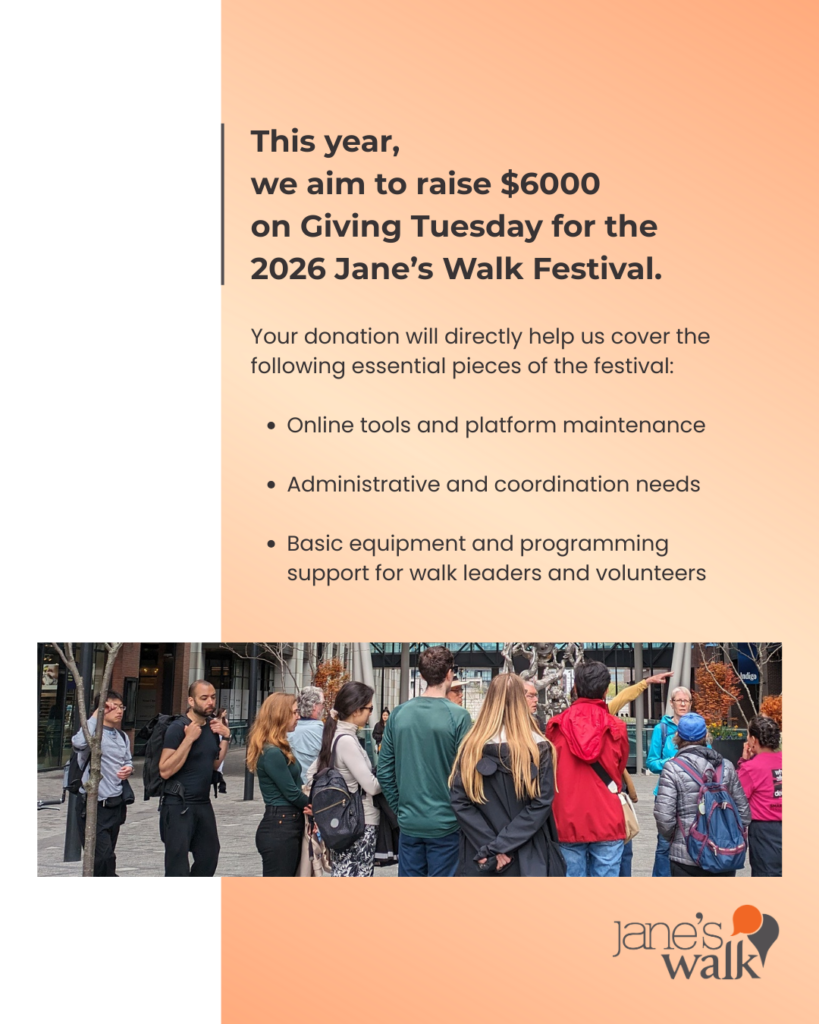 This year,
we aim to raise $6000
on Giving Tuesday for the
2026 Jane's Walk Festival.

Your donation will directly help us cover the following essential pieces of the festival:

• Online tools and platform maintenance
• Administrative and coordination needs
• Basic equipment and programming support for walk leaders and volunteers

jane's walk